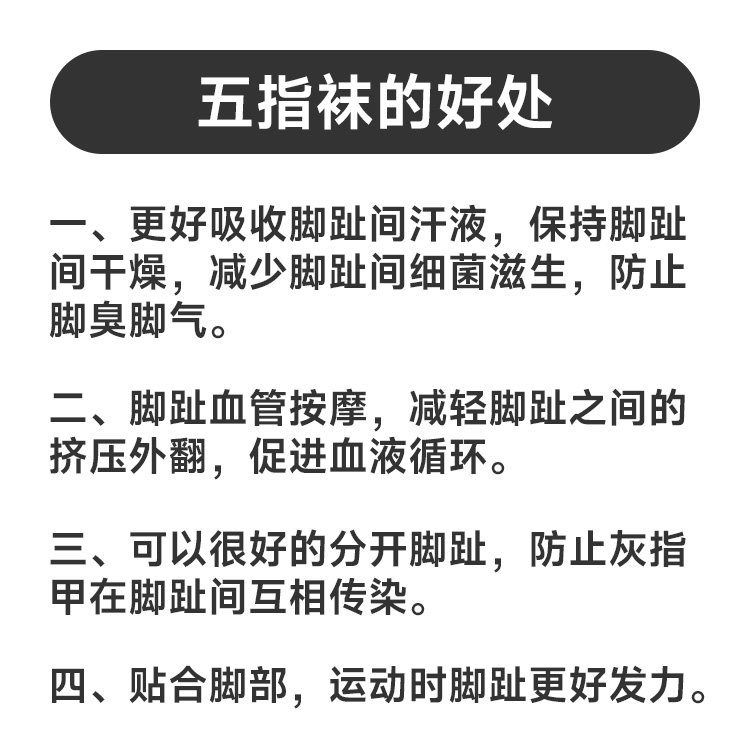 五指袜的好处

一、更好吸收脚趾间汗液，保持脚趾间干燥，减少脚趾间细菌滋生，防止脚臭脚气。

二、脚趾血管按摩，减轻脚趾之间的挤压外翻，促进血液循环。

三、可以很好的分开脚趾，防止灰指甲在脚趾间互相传染。

四、贴合脚部，运动时脚趾更好发力。